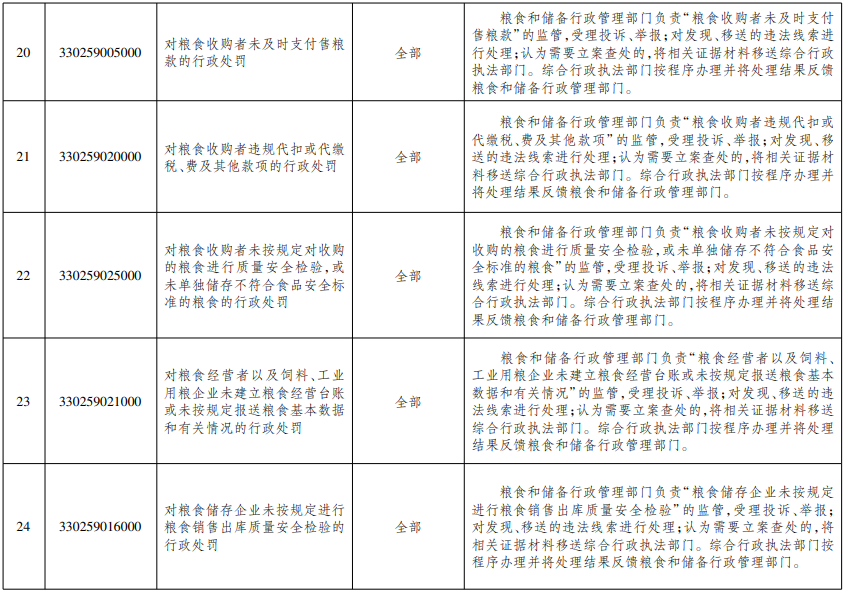 | 20 | 330259005000 | 对粮食收购者未及时支付售粮款的行政处罚 | 全部 | 粮食和储备行政管理部门负责“粮食收购者未及时支付售粮款”的监管,受理投诉、举报;对发现、移送的违法线索进行处理;认为需要立案查处的,将相关证据材料移送综合行政执法部门。综合行政执法部门按程序办理并将处理结果反馈粮食和储备行政管理部门。 |
|---|---|---|---|---|
| 21 | 330259020000 | 对粮食收购者违规代扣或代缴税、费及其他款项的行政处罚 | 全部 | 粮食和储备行政管理部门负责“粮食收购者违规代扣或代缴税、费及其他款项”的监管,受理投诉、举报;对发现、移送的违法线索进行处理;认为需要立案查处的,将相关证据材料移送综合行政执法部门。综合行政执法部门按程序办理并将处理结果反馈粮食和储备行政管理部门。 |
| 22 | 330259025000 | 对粮食收购者未按规定对收购的粮食进行质量安全检验,或未单独储存不符合食品安全标准的粮食的行政处罚 | 全部 | 粮食和储备行政管理部门负责“粮食收购者未按规定对收购的粮食进行质量安全检验,或未单独储存不符合食品安全标准的粮食”的监管,受理投诉、举报;对发现、移送的违法线索进行处理;认为需要立案查处的,将相关证据材料移送综合行政执法部门。综合行政执法部门按程序办理并将处理结果反馈粮食和储备行政管理部门。 |
| 23 | 330259021000 | 对粮食经营者以及饲料、工业用粮企业未建立粮食经营台账或未按规定报送粮食基本数据和有关情况的行政处罚 | 全部 | 粮食和储备行政管理部门负责“粮食经营者以及饲料、工业用粮企业未建立粮食经营台账或未按规定报送粮食基本数据和有关情况”的监管,受理投诉、举报;对发现、移送的违法线索进行处理;认为需要立案查处的,将相关证据材料移送综合行政执法部门。综合行政执法部门按程序办理并将处理结果反馈粮食和储备行政管理部门。 |
| 24 | 330259016000 | 对粮食储存企业未按规定进行粮食销售出库质量安全检验的行政处罚 | 全部 | 粮食和储备行政管理部门负责“粮食储存企业未按规定进行粮食销售出库质量安全检验”的监管,受理投诉、举报;对发现、移送的违法线索进行处理;认为需要立案查处的,将相关证据材料移送综合行政执法部门。综合行政执法部门按程序办理并将处理结果反馈粮食和储备行政管理部门。 |